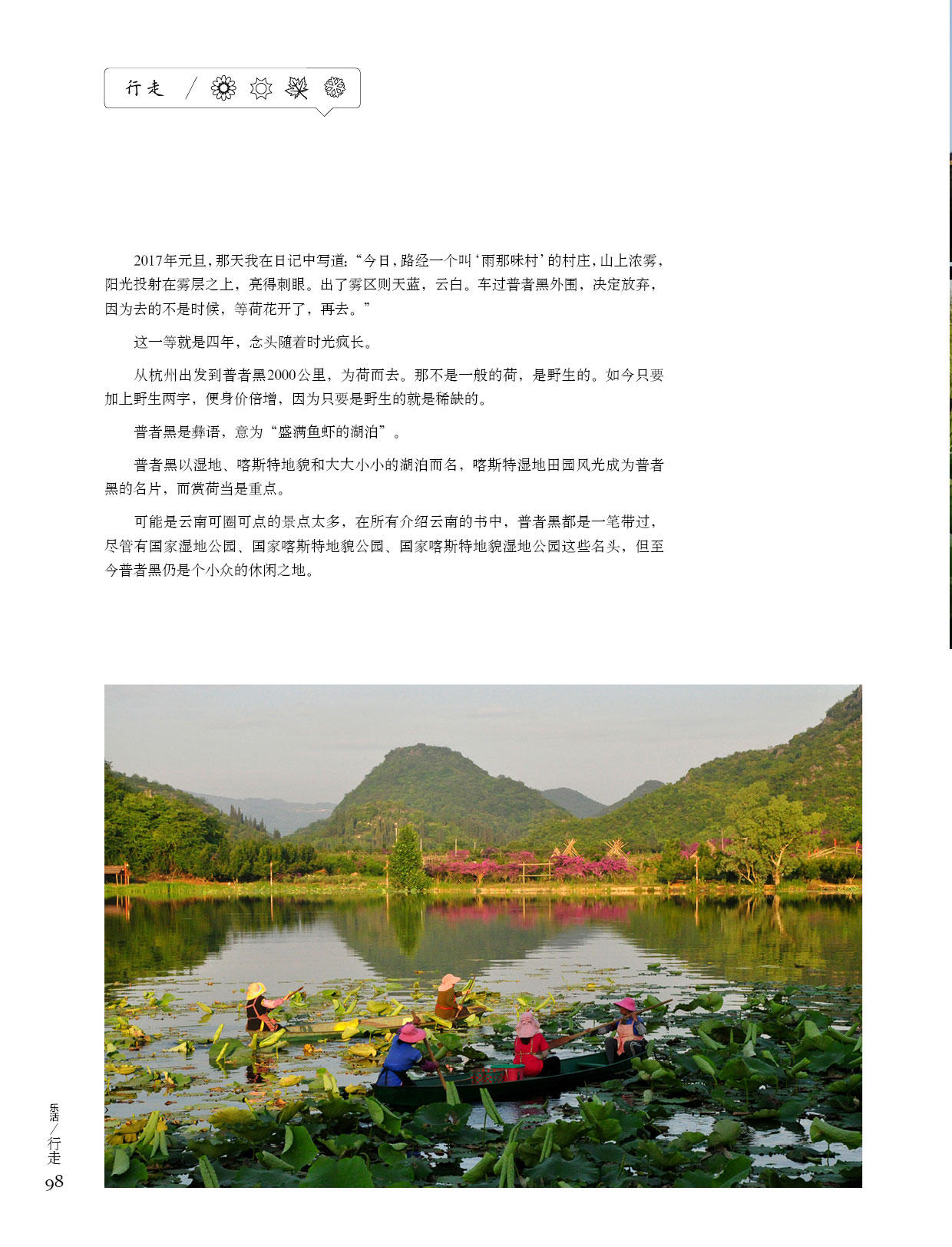 行走 /

2017年元旦，那天我在日记中写道：“今日，路经一个叫‘雨那味村’的村庄，山上浓雾，阳光投射在雾层之上，亮得刺眼。出了雾区则天蓝，云白。车过普者黑外围，决定放弃，因为去的不是时候，等荷花开了，再去。”

这一等就是四年，念头随着时光疯长。

从杭州出发到普者黑2000公里，为荷而去。那不是一般的荷，是野生的。如今只要加上野生两字，便身价倍增，因为只要是野生的就是稀缺的。

普者黑是彝语，意为“盛满鱼虾的湖泊”。

普者黑以湿地、喀斯特地貌和大大小小的湖泊而名，喀斯特湿地田园风光成为普者黑的名片，而赏荷当是重点。

可能是云南可圈可点的景点太多，在所有介绍云南的书中，普者黑都是一笔带过，尽管有国家湿地公园、国家喀斯特地貌公园、国家喀斯特地貌湿地公园这些名头，但至今普者黑仍是个小众的休闲之地。

乐活/行走
98